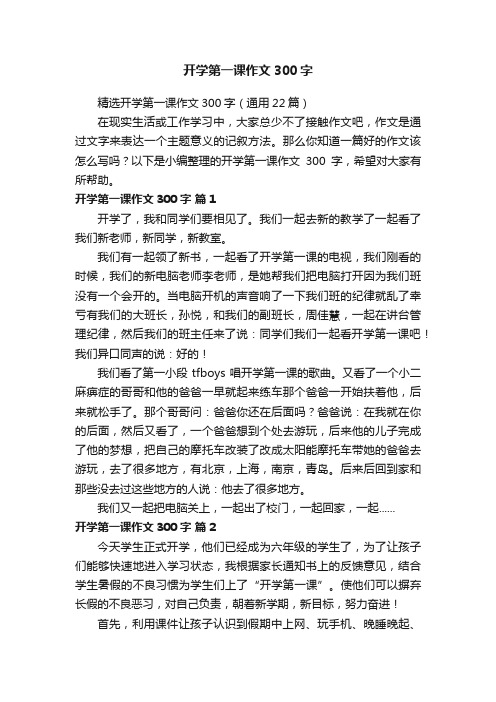 开学第一课作文 300 字

精选开学第一课作文 300 字（通用 22 篇）

在现实生活或工作学习中，大家总少不了接触作文吧，作文是通过文字来表达一个主题意义的记叙方法。那么你知道一篇好的作文该怎么写吗？以下是小编整理的开学第一课作文 300 字，希望对大家有所帮助。

开学第一课作文 300 字 篇 1

开学了，我和同学们要相见了。我们一起去新的教学了一起看了我们新老师，新同学，新教室。

我们有一起领了新书，一起看了开学第一课的电视，我们刚看的时候，我们的新电脑老师李老师，是她帮我们把电脑打开因为我们班没有一个会开的。当电脑开机的声音响了一下我们班的纪律就乱了幸亏有我们的大班长，孙悦，和我们的副班长，周佳慧，一起在讲台管理纪律，然后我们的班主任来了说：同学们我们一起看开学第一课吧！我们异口同声的说：好的！

我们看了第一小段 tfboys 唱开学第一课的歌曲。又看了一个小二麻痹症的哥哥和他的爸爸一早就起来练车那个爸爸一开始扶着他，后来就松手了。那个哥哥问：爸爸你还在后面吗？爸爸说：在我就在你的后面，然后又看了，一个爸爸想到个处去游玩，后来他的儿子完成了他的梦想，把自己的摩托车改装了改成太阳能摩托车带她的爸爸去游玩，去了很多地方，有北京，上海，南京，青岛。后来后回到家和那些没去过这些地方的人说：他去了很多地方。

我们又一起把电脑关上，一起出了校门，一起回家，一起……

开学第一课作文 300 字 篇 2

今天学生正式开学，他们已经成为六年级的学生了，为了让孩子们能够快速地进入学习状态，我根据家长通知书上的反馈意见，结合学生暑假的不良习惯为学生们上了“开学第一课”。使他们可以摒弃长假的不良恶习，对自己负责，朝着新学期，新目标，努力奋进！

首先，利用课件让孩子认识到假期中上网、玩手机、晚睡晚起、